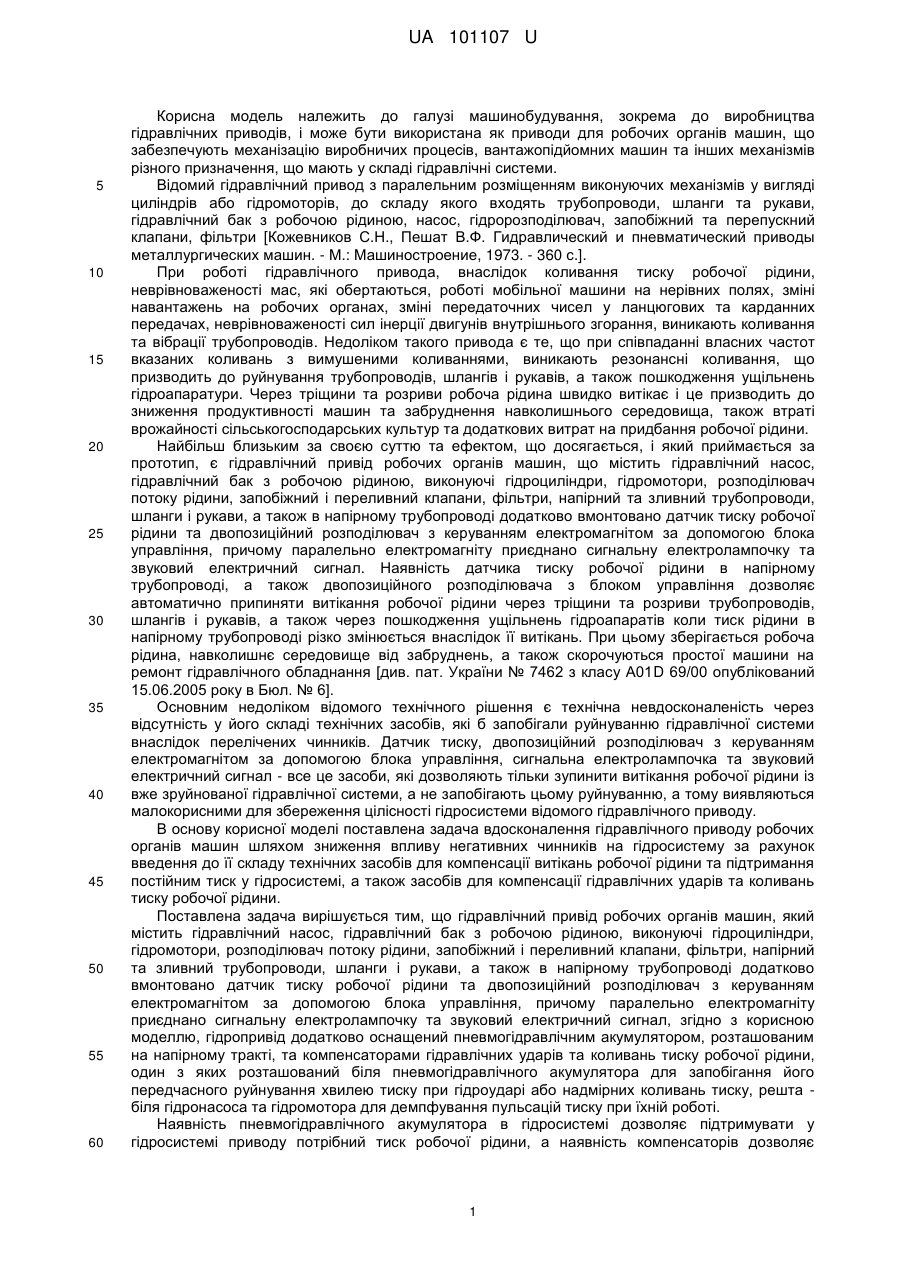 UA 101107 U

Корисна модель належить до галузі машинобудування, зокрема до виробництва гідравлічних приводів, і може бути використана як приводи для робочих органів машин, що забезпечують механізацію виробничих процесів, вантажопідйомних машин та інших механізмів різного призначення, що мають у складі гідравлічні системи.

5 Відомий гідравлічний привод з паралельним розміщенням виконуючих механізмів у вигляді циліндрів або гідромоторів, до складу якого входять трубопроводи, шланги та рукави, гідравлічний бак з робочою рідиною, насос, гідророзподілювач, запобіжний та перепускний клапани, фільтри [Кожевников С.Н., Пешат В.Ф. Гидравлический и пневматический приводы металлургических машин. - М.: Машиностроение, 1973. - 360 с.].

10 При роботі гідравлічного привода, внаслідок коливання тиску робочої рідини, неврівноваженості мас, які обертаються, роботі мобільної машини на нерівних полях, зміні навантажень на робочих органах, зміні передаточних чисел у ланцюгових та карданних передачах, неврівноваженості сил інерції двигунів внутрішнього згорання, виникають коливання та вібрації трубопроводів. Недоліком такого привода є те, що при співпаданні власних частот

15 вказаних коливань з вимушеними коливаннями, виникають резонансні коливання, що призводить до руйнування трубопроводів, шлангів і рукавів, а також пошкодження ущільнень гідроапаратури. Через тріщини та розриви робоча рідина швидко витікає і це призводить до зниження продуктивності машин та забруднення навколишнього середовища, також втраті врожайності сільськогосподарських культур та додаткових витрат на придбання робочої рідини.

20 Найбільш близьким за своєю суттю та ефектом, що досягається, і який приймається за прототип, є гідравлічний привід робочих органів машин, що містить гідравлічний насос, гідравлічний бак з робочою рідиною, виконуючі гідроциліндри, гідромотори, розподілювач потоку рідини, запобіжний і переливний клапани, фільтри, напірний та зливний трубопроводи, шланги і рукави, а також в напірному трубопроводі додатково вмонтовано датчик тиску робочої

25 рідини та двопозиційний розподілювач з керуванням електромагнітом за допомогою блока управління, причому паралельно електромагніту приєднано сигнальну електролампочку та звуковий електричний сигнал. Наявність датчика тиску робочої рідини в напірному трубопроводі, а також двопозиційного розподілювача з блоком управління дозволяє автоматично припиняти витікання робочої рідини через тріщини та розриви трубопроводів,

30 шлангів і рукавів, а також через пошкодження ущільнень гідроапаратів коли тиск рідини в напірному трубопроводі різко змінюється внаслідок її витікань. При цьому зберігається робоча рідина, навколишнє середовище від забруднень, а також скорочуються простої машини на ремонт гідравлічного обладнання [див. пат. України № 7462 з класу A01D 69/00 опублікований 15.06.2005 року в Бюл. № 6].

35 Основним недоліком відомого технічного рішення є технічна невдосконаленість через відсутність у його складі технічних засобів, які б запобігали руйнуванню гідравлічної системи внаслідок перелічених чинників. Датчик тиску, двопозиційний розподілювач з керуванням електромагнітом за допомогою блока управління, сигнальна електролампочка та звуковий електричний сигнал - все це засоби, які дозволяють тільки зупинити витікання робочої рідини із

40 вже зруйнованої гідравлічної системи, а не запобігають цьому руйнуванню, а тому виявляються малокорисними для збереження цілісності гідросистеми відомого гідравлічного приводу.

В основу корисної моделі поставлена задача вдосконалення гідравлічного приводу робочих органів машин шляхом зниження впливу негативних чинників на гідросистему за рахунок введення до її складу технічних засобів для компенсації витікань робочої рідини та підтримання

45 постійним тиск у гідросистемі, а також засобів для компенсації гідравлічних ударів та коливань тиску робочої рідини.

Поставлена задача вирішується тим, що гідравлічний привід робочих органів машин, який містить гідравлічний насос, гідравлічний бак з робочою рідиною, виконуючі гідроциліндри, гідромотори, розподілювач потоку рідини, запобіжний і переливний клапани, фільтри, напірний

50 та зливний трубопроводи, шланги і рукави, а також в напірному трубопроводі додатково вмонтовано датчик тиску робочої рідини та двопозиційний розподілювач з керуванням електромагнітом за допомогою блока управління, причому паралельно електромагніту приєднано сигнальну електролампочку та звуковий електричний сигнал, згідно з корисною моделлю, гідропривід додатково оснащений пневмогідравлічним акумулятором, розташованим

55 на напірному тракті, та компенсаторами гідравлічних ударів та коливань тиску робочої рідини, один з яких розташований біля пневмогідравлічного акумулятора для запобігання його передчасного руйнування хвилею тиску при гідроударі або надмірних коливань тиску, решта - біля гідронасоса та гідромотора для демпфування пульсацій тиску при їхній роботі.

Наявність пневмогідравлічного акумулятора в гідросистемі дозволяє підтримувати у

60 гідросистемі приводу потрібний тиск робочої рідини, а наявність компенсаторів дозволяє

1